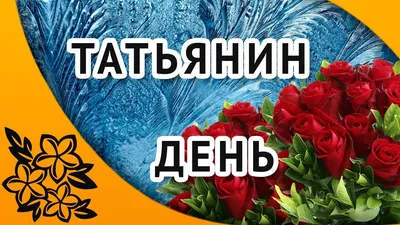 ТАТЬЯНИН
ДЕНЬ